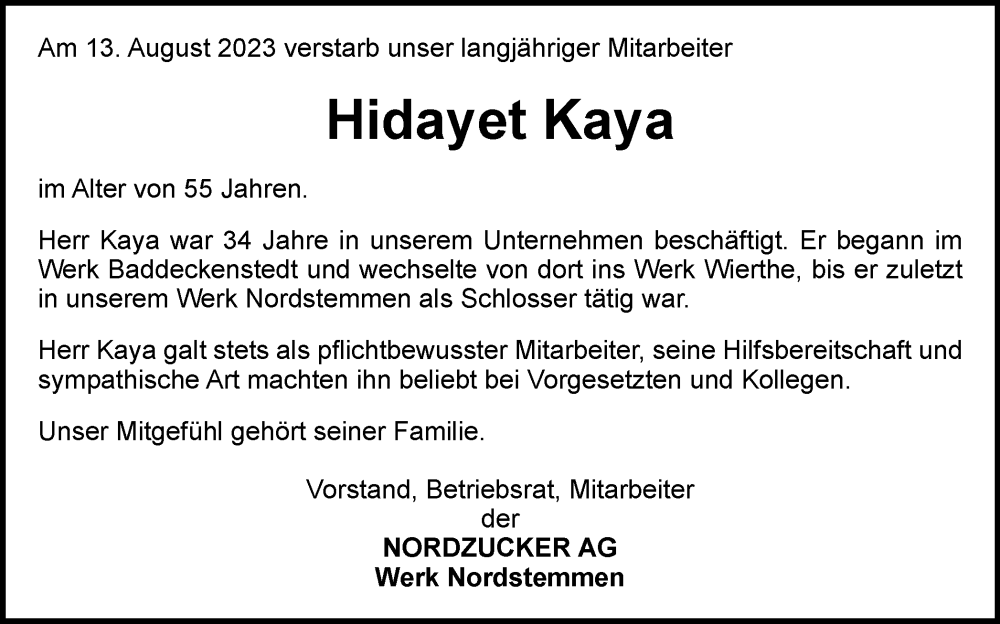 Am 13. August 2023 verstarb unser langjähriger Mitarbeiter

Hidayet Kaya

im Alter von 55 Jahren.

Herr Kaya war 34 Jahre in unserem Unternehmen beschäftigt. Er begann im Werk Baddeckenstedt und wechselte von dort ins Werk Wierthe, bis er zuletzt in unserem Werk Nordstemmen als Schlosser tätig war.

Herr Kaya galt stets als pflichtbewusster Mitarbeiter, seine Hilfsbereitschaft und sympathische Art machten ihn beliebt bei Vorgesetzten und Kollegen.

Unser Mitgefühl gehört seiner Familie.

Vorstand, Betriebsrat, Mitarbeiter
der
NORDZUCKER AG
Werk Nordstemmen